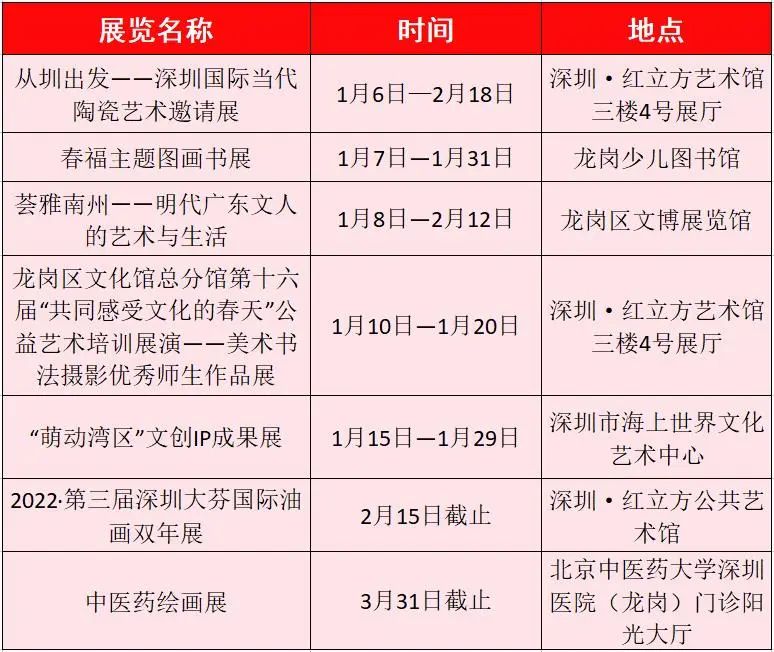 | 展览名称 | 时间 | 地点 |
|---|---|---|
| 从圳出发——深圳国际当代陶瓷艺术邀请展 | 1月6日—2月18日 | 深圳·红立方艺术馆三楼4号展厅 |
| 春福主题图画书展 | 1月7日—1月31日 | 龙岗少儿图书馆 |
| 荟雅南州——明代广东文人的艺术与生活 | 1月8日—2月12日 | 龙岗区文博展览馆 |
| 龙岗区文化馆总分馆第十六届“共同感受文化的春天”公益艺术培训展演——美术书法摄影优秀师生作品展 | 1月10日—1月20日 | 深圳·红立方艺术馆三楼4号展厅 |
| “萌动湾区”文创IP成果展 | 1月15日—1月29日 | 深圳市海上世界文化艺术中心 |
| 2022·第三届深圳大芬国际油画双年展 | 2月15日截止 | 深圳·红立方公共艺术馆 |
| 中医药绘画展 | 3月31日截止 | 北京中医药大学深圳医院（龙岗）门诊阳光大厅 |